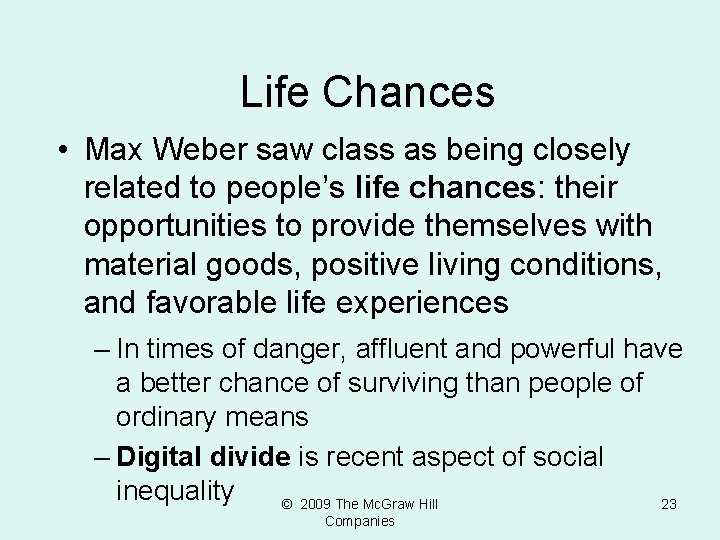 Life Chances

• Max Weber saw class as being closely related to people's life chances: their opportunities to provide themselves with material goods, positive living conditions, and favorable life experiences

– In times of danger, affluent and powerful have a better chance of surviving than people of ordinary means

– Digital divide is recent aspect of social inequality

© 2009 The McGraw Hill Companies

23